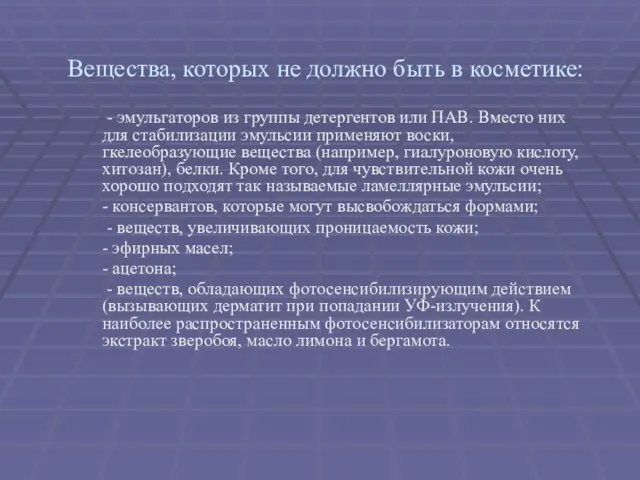 Вещества, которых не должно быть в косметике:

- эмульгаторов из группы детергентов или ПАВ. Вместо них для стабилизации эмульсии применяют воски, гкелеобразующие вещества (например, гиалуроновую кислоту, хитозан), белки. Кроме того, для чувствительной кожи очень хорошо подходят так называемые ламеллярные эмульсии;

- консервантов, которые могут высвобождаться формами;

- веществ, увеличивающих проницаемость кожи;

- эфирных масел;

- ацетона;

- веществ, обладающих фотосенсибилизирующим действием (вызывающих дерматит при попадании УФ-излучения). К наиболее распространенным фотосенсибилизаторам относятся экстракт зверобоя, масло лимона и бергамота.